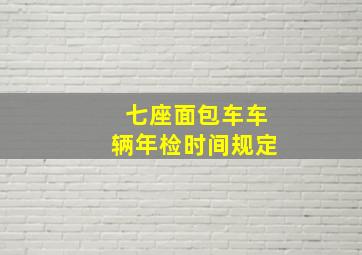 七座面包车车辆年检时间规定